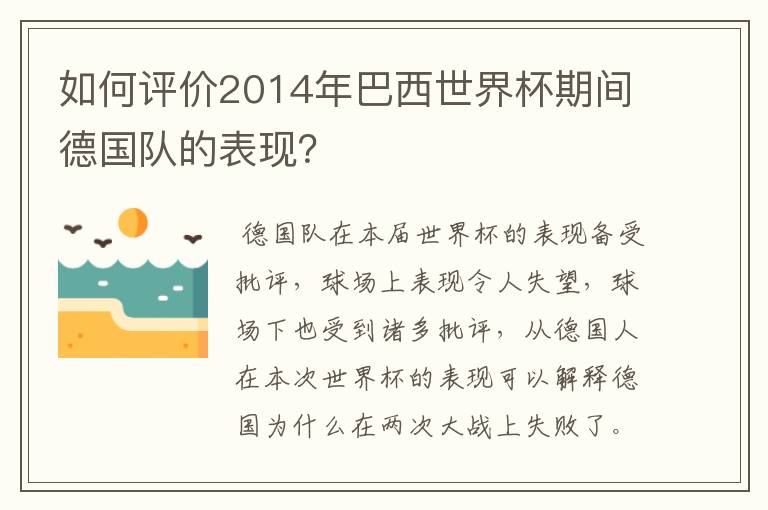 如何评价2014年巴西世界杯期间德国队的表现?

德国队在本届世界杯的表现备受批评，球场上表现令人失望，球场下也受到诸多批评，从德国人在本次世界杯的表现可以解释德国为什么在两次大战上失败了。